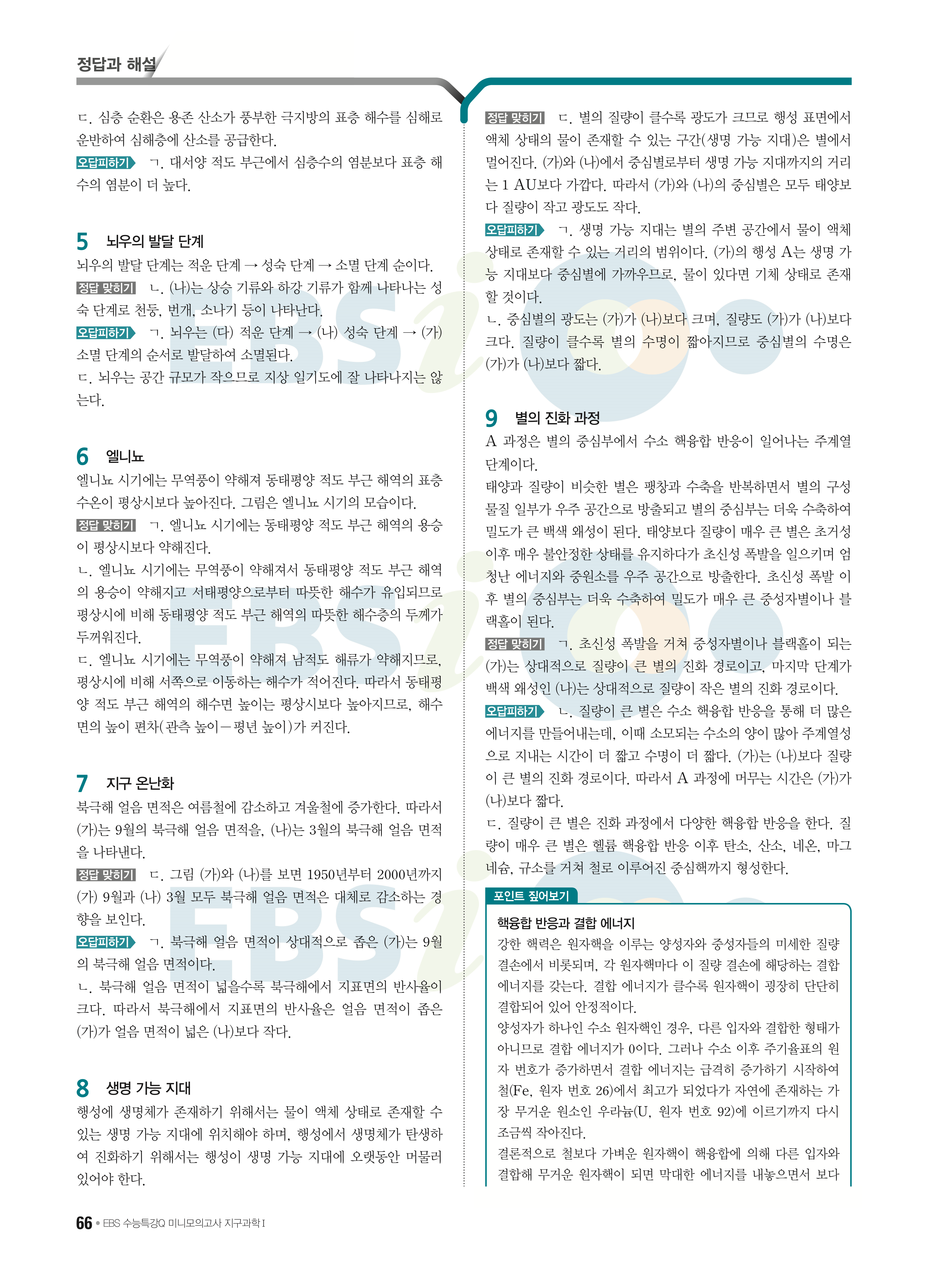 정답과 해설

ㄷ. 심층 순환은 용존 산소가 풍부한 극지방의 표층 해수를 심해로 운반하여 심해층에 산소를 공급한다.
오답피하기 ㄱ. 대서양 적도 부근에서 심층수의 염분보다 표층 해수의 염분이 더 높다.

5 뇌우의 발달 단계
뇌우의 발달 단계는 적운 단계 → 성숙 단계 → 소멸 단계 순이다.
정답 맞히기 ㄴ. (나)는 상승 기류와 하강 기류가 함께 나타나는 성숙 단계로 천둥, 번개, 소나기 등이 나타난다.
오답피하기 ㄱ. 뇌우는 (다) 적운 단계 → (나) 성숙 단계 → (가) 소멸 단계의 순서로 발달하여 소멸된다.
ㄷ. 뇌우는 공간 규모가 작으므로 지상 일기도에 잘 나타나지는 않는다.

6 엘니뇨
엘니뇨 시기에는 무역풍이 약해져 동태평양 적도 부근 해역의 표층 수온이 평상시보다 높아진다. 그림은 엘니뇨 시기의 모습이다.
정답 맞히기 ㄱ. 엘니뇨 시기에는 동태평양 적도 부근 해역의 용승이 평상시보다 약해진다.
ㄴ. 엘니뇨 시기에는 무역풍이 약해져서 동태평양 적도 부근 해역의 용승이 약해지고 서태평양으로부터 따뜻한 해수가 유입되므로 평상시에 비해 동태평양 적도 부근 해역의 따뜻한 해수층의 두께가 두꺼워진다.
ㄷ. 엘니뇨 시기에는 무역풍이 약해져 남적도 해류가 약해지므로, 평상시에 비해 서쪽으로 이동하는 해수가 적어진다. 따라서 동태평양 적도 부근 해역의 해수면 높이는 평상시보다 높아지므로, 해수면의 높이 편차(관측 높이−평년 높이)가 커진다.

7 지구 온난화
북극해 얼음 면적은 여름철에 감소하고 겨울철에 증가한다. 따라서 (가)는 9월의 북극해 얼음 면적을, (나)는 3월의 북극해 얼음 면적을 나타낸다.
정답 맞히기 ㄷ. 그림 (가)와 (나)를 보면 1950년부터 2000년까지 (가) 9월과 (나) 3월 모두 북극해 얼음 면적은 대체로 감소하는 경향을 보인다.
오답피하기 ㄱ. 북극해 얼음 면적이 상대적으로 좁은 (가)는 9월의 북극해 얼음 면적이다.
ㄴ. 북극해 얼음 면적이 넓을수록 북극해에서 지표면의 반사율이 크다. 따라서 북극해에서 지표면의 반사율은 얼음 면적이 좁은 (가)가 얼음 면적이 넓은 (나)보다 작다.

8 생명 가능 지대
행성에 생명체가 존재하기 위해서는 물이 액체 상태로 존재할 수 있는 생명 가능 지대에 위치해야 하며, 행성에서 생명체가 탄생하여 진화하기 위해서는 행성이 생명 가능 지대에 오랫동안 머물러 있어야 한다.

정답 맞히기 ㄷ. 별의 질량이 클수록 광도가 크므로 행성 표면에서 액체 상태의 물이 존재할 수 있는 구간(생명 가능 지대)은 별에서 멀어진다. (가)와 (나)에서 중심별로부터 생명 가능 지대까지의 거리는 1 AU보다 가깝다. 따라서 (가)와 (나)의 중심별은 모두 태양보다 질량이 작고 광도도 작다.
오답피하기 ㄱ. 생명 가능 지대는 별의 주변 공간에서 물이 액체 상태로 존재할 수 있는 거리의 범위이다. (가)의 행성 A는 생명 가능 지대보다 중심별에 가까우므로, 물이 있다면 기체 상태로 존재할 것이다.
ㄴ. 중심별의 광도는 (가)가 (나)보다 크며, 질량도 (가)가 (나)보다 크다. 질량이 클수록 별의 수명이 짧아지므로 중심별의 수명은 (가)가 (나)보다 짧다.

9 별의 진화 과정
A 과정은 별의 중심부에서 수소 핵융합 반응이 일어나는 주계열 단계이다.
태양과 질량이 비슷한 별은 팽창과 수축을 반복하면서 별의 구성 물질 일부가 우주 공간으로 방출되고 별의 중심부는 더욱 수축하여 밀도가 큰 백색 왜성이 된다. 태양보다 질량이 매우 큰 별은 초거성 이후 매우 불안정한 상태를 유지하다가 초신성 폭발을 일으키며 엄청난 에너지와 중원소를 우주 공간으로 방출한다. 초신성 폭발 이후 별의 중심부는 더욱 수축하여 밀도가 매우 큰 중성자별이나 블랙홀이 된다.
정답 맞히기 ㄱ. 초신성 폭발을 거쳐 중성자별이나 블랙홀이 되는 (가)는 상대적으로 질량이 큰 별의 진화 경로이고, 마지막 단계가 백색 왜성인 (나)는 상대적으로 질량이 작은 별의 진화 경로이다.
오답피하기 ㄴ. 질량이 큰 별은 수소 핵융합 반응을 통해 더 많은 에너지를 만들어내는데, 이때 소모되는 수소의 양이 많아 주계열성으로 지내는 시간이 더 짧고 수명이 더 짧다. (가)는 (나)보다 질량이 큰 별의 진화 경로이다. 따라서 A 과정에 머무는 시간은 (가)가 (나)보다 짧다.
ㄷ. 질량이 큰 별은 진화 과정에서 다양한 핵융합 반응을 한다. 질량이 매우 큰 별은 헬륨 핵융합 반응 이후 탄소, 산소, 네온, 마그네슘, 규소를 거쳐 철로 이루어진 중심핵까지 형성한다.

포인트 짚어보기
핵융합 반응과 결합 에너지
강한 핵력은 원자핵을 이루는 양성자와 중성자들의 미세한 질량 결손에서 비롯되며, 각 원자핵마다 이 질량 결손에 해당하는 결합 에너지를 갖는다. 결합 에너지가 클수록 원자핵이 굉장히 단단히 결합되어 있어 안정적이다.
양성자가 하나인 수소 원자핵인 경우, 다른 입자와 결합한 형태가 아니므로 결합 에너지가 0이다. 그러나 수소 이후 주기율표의 원자 번호가 증가하면서 결합 에너지는 급격히 증가하기 시작하여 철(Fe, 원자 번호 26)에서 최고가 되었다가 자연에 존재하는 가장 무거운 원소인 우라늄(U, 원자 번호 92)에 이르기까지 다시 조금씩 작아진다.
결론적으로 철보다 가벼운 원자핵이 핵융합에 의해 다른 입자와 결합해 무거운 원자핵이 되면 막대한 에너지를 내놓으면서 보다

66 • EBS 수능특강Q 미니모의고사 지구과학 I